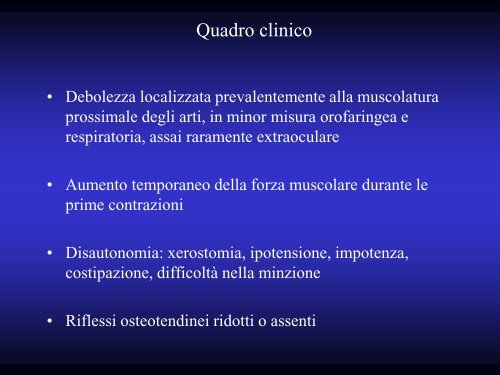 Quadro clinico

• Debolezza localizzata prevalentemente alla muscolatura prossimale degli arti, in minor misura orofaringea e respiratoria, assai raramente extraoculare

• Aumento temporaneo della forza muscolare durante le prime contrazioni

• Disautonomia: xerostomia, ipotensione, impotenza, costipazione, difficoltà nella minzione

• Riflessi osteotendinei ridotti o assenti